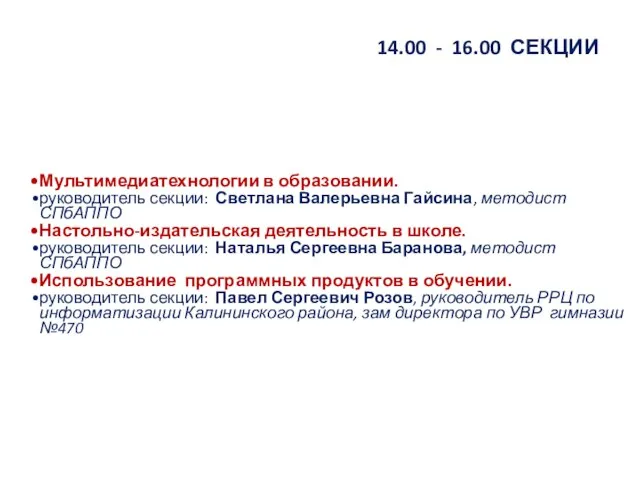 14.00 - 16.00 СЕКЦИИ

•Мультимедиатехнологии в образовании.
•руководитель секции: Светлана Валерьевна Гайсина, методист СПбАППО
•Настольно-издательская деятельность в школе.
•руководитель секции: Наталья Сергеевна Баранова, методист СПбАППО
•Использование программных продуктов в обучении.
•руководитель секции: Павел Сергеевич Розов, руководитель РРЦ по информатизации Калининского района, зам директора по УВР гимназии №470